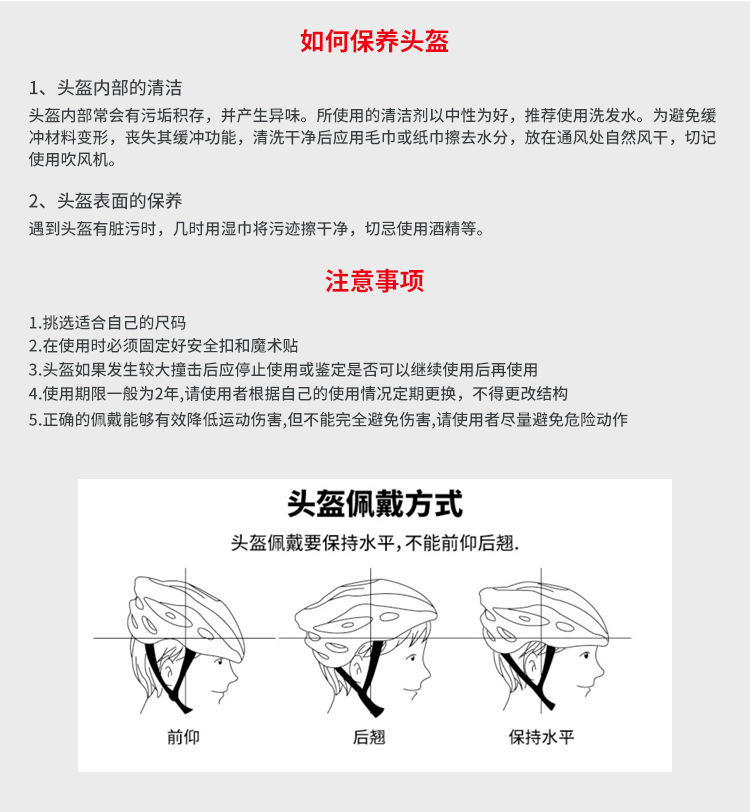 如何保养头盔

1、头盔内部的清洁
头盔内部常会有污垢积存，并产生异味。所使用的清洁剂以中性为好，推荐使用洗发水。为避免缓冲材料变形，丧失其缓冲功能，清洗干净后应用毛巾或纸巾擦去水分，放在通风处自然风干，切记使用吹风机。

2、头盔表面的保养
遇到头盔有脏污时，几时用湿巾将污迹擦干净，切忌使用酒精等。

注意事项

1.挑选适合自己的尺码
2.在使用时必须固定好安全扣和魔术贴
3.头盔如果发生较大撞击后应停止使用或鉴定是否可以继续使用后再使用
4.使用期限一般为2年,请使用者根据自己的使用情况定期更换，不得更改结构
5.正确的佩戴能够有效降低运动伤害,但不能完全避免伤害,请使用者尽量避免危险动作

头盔佩戴方式
头盔佩戴要保持水平,不能前仰后翘.

前仰
后翘
保持水平